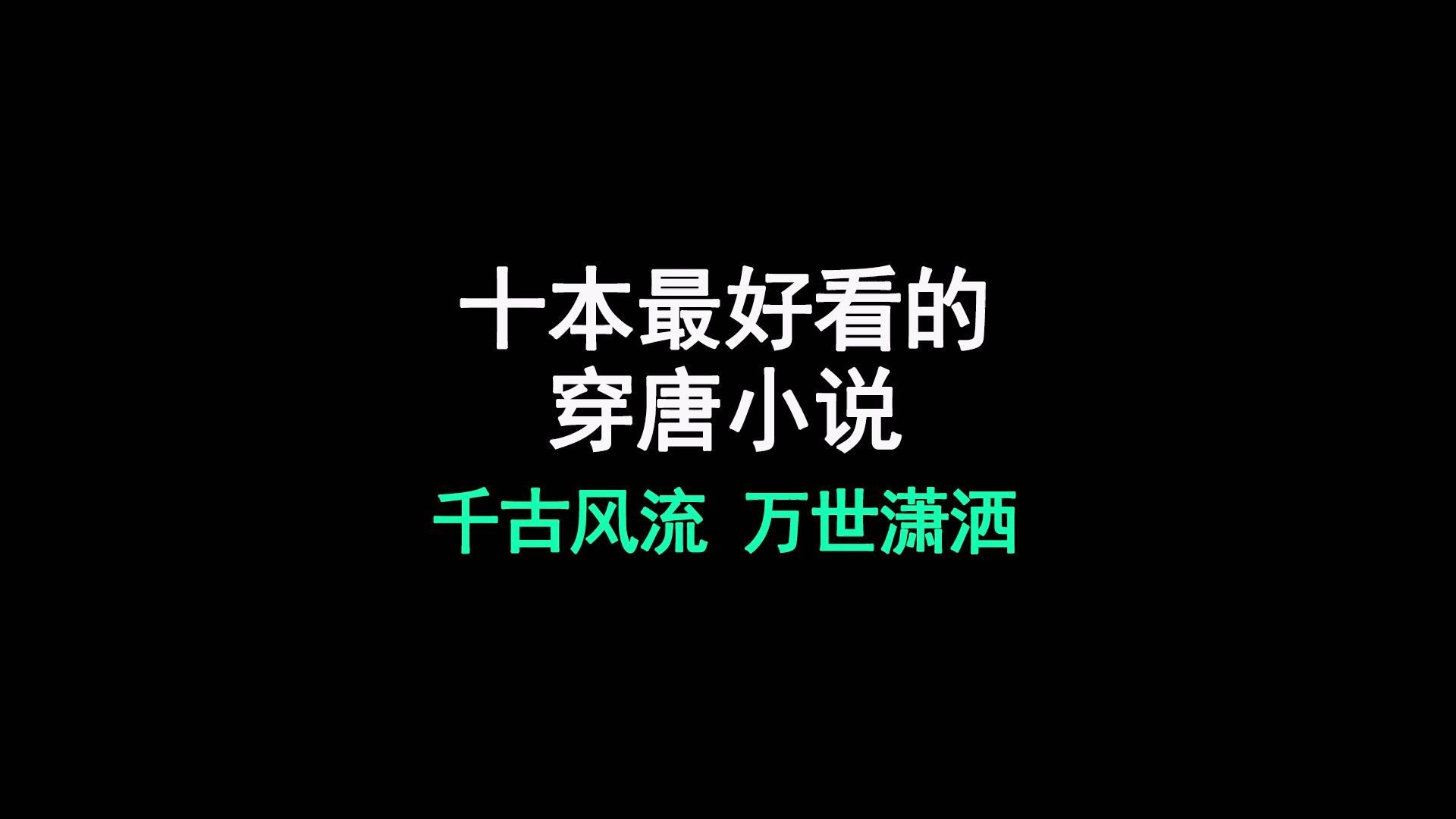 十本最好看的
穿唐小说

千古风流 万世潇洒